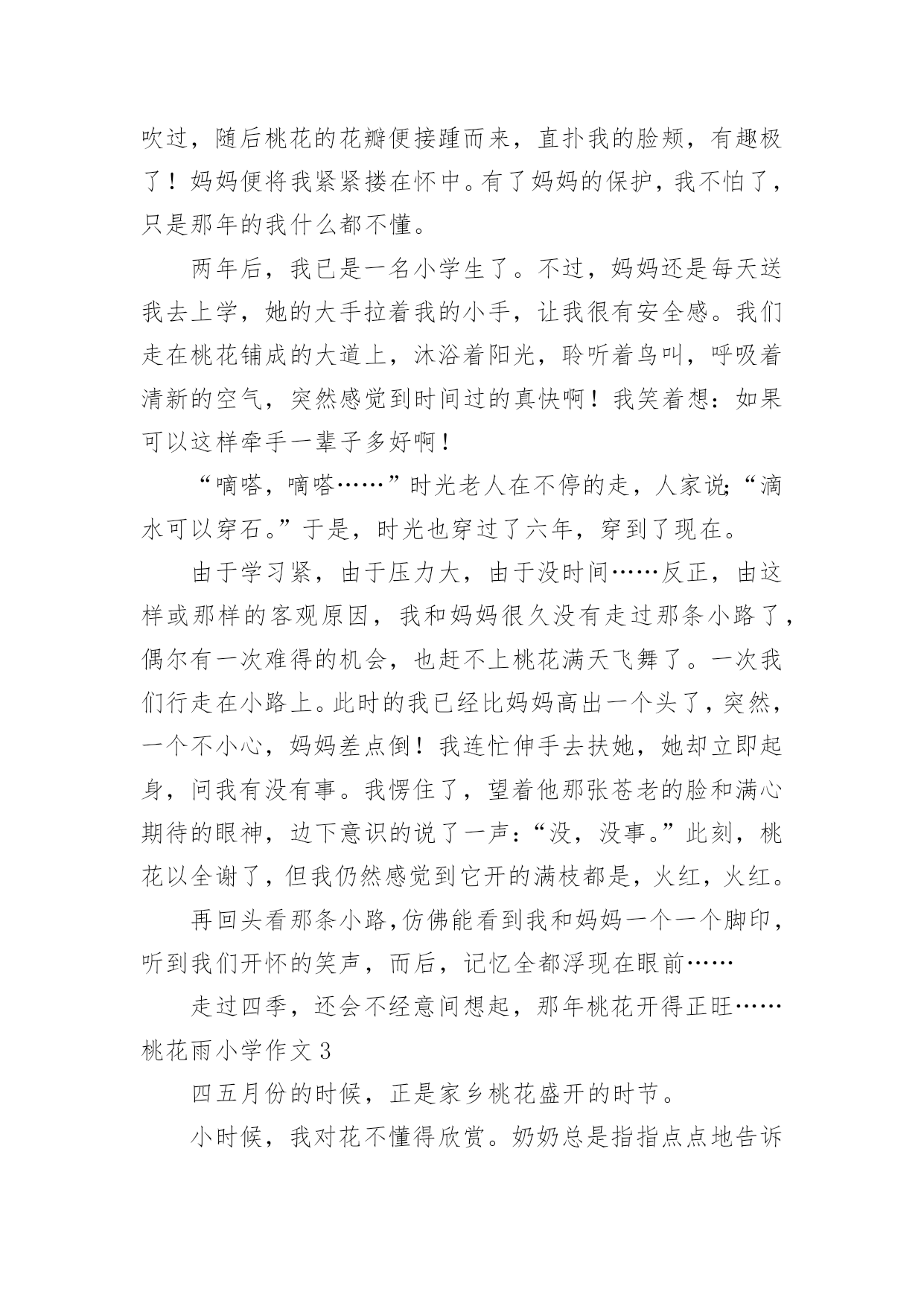 吹过，随后桃花的花瓣便接踵而来，直扑我的脸颊，有趣极了！妈妈便将我紧紧搂在怀中。有了妈妈的保护，我不怕了，只是那年的我什么都不懂。

两年后，我已是一名小学生了。不过，妈妈还是每天送我去上学，她的大手拉着我的小手，让我很有安全感。我们走在桃花铺成的大道上，沐浴着阳光，聆听着鸟叫，呼吸着清新的空气，突然感觉到时间过的真快啊！我笑着想：如果可以这样牵手一辈子多好啊！

“嘀嗒，嘀嗒……”时光老人在不停的走，人家说：“滴水可以穿石。”于是，时光也穿过了六年，穿到了现在。

由于学习紧，由于压力大，由于没时间……反正，由这样或那样的客观原因，我和妈妈很久没有走过那条小路了，偶尔有一次难得的机会，也赶不上桃花满天飞舞了。一次我们行走在小路上。此时的我已经比妈妈高出一个头了，突然，一个不小心，妈妈差点倒！我连忙伸手去扶她，她却立即起身，问我有没有事。我愣住了，望着他那张苍老的脸和满心期待的眼神，边下意识的说了一声：“没，没事。”此刻，桃花以全谢了，但我仍然感觉到它开的满枝都是，火红，火红。

再回头看那条小路，仿佛能看到我和妈妈一个一个脚印，听到我们开怀的笑声，而后，记忆全都浮现在眼前……

走过四季，还会不经意间想起，那年桃花开得正旺……

桃花雨小学作文 3

四五月份的时候，正是家乡桃花盛开的时节。

小时候，我对花不懂得欣赏。奶奶总是指指点点地告诉